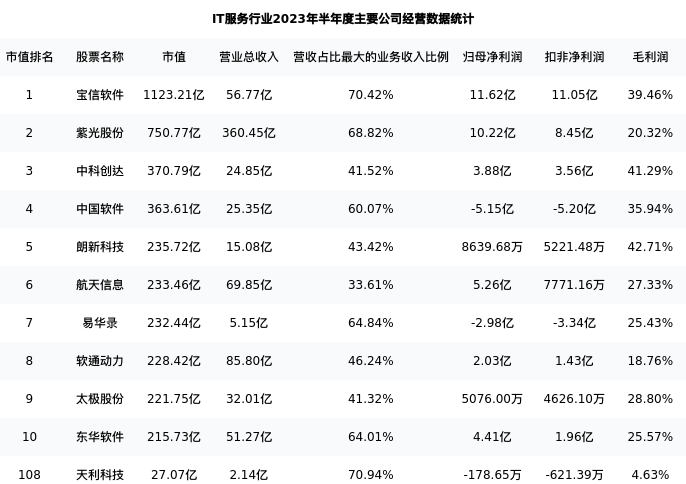 IT服务行业2023年半年度主要公司经营数据统计

| 市值排名 | 股票名称 | 市值 | 营业总收入 | 营收占比最大的业务收入比例 | 归母净利润 | 扣非净利润 | 毛利润 |
|---|---|---|---|---|---|---|---|
| 1 | 宝信软件 | 1123.21亿 | 56.77亿 | 70.42% | 11.62亿 | 11.05亿 | 39.46% |
| 2 | 紫光股份 | 750.77亿 | 360.45亿 | 68.82% | 10.22亿 | 8.45亿 | 20.32% |
| 3 | 中科创达 | 370.79亿 | 24.85亿 | 41.52% | 3.88亿 | 3.56亿 | 41.29% |
| 4 | 中国软件 | 363.61亿 | 25.35亿 | 60.07% | -5.15亿 | -5.20亿 | 35.94% |
| 5 | 朗新科技 | 235.72亿 | 15.08亿 | 43.42% | 8639.68万 | 5221.48万 | 42.71% |
| 6 | 航天信息 | 233.46亿 | 69.85亿 | 33.61% | 5.26亿 | 7771.16万 | 27.33% |
| 7 | 易华录 | 232.44亿 | 5.15亿 | 64.84% | -2.98亿 | -3.34亿 | 25.43% |
| 8 | 软通动力 | 228.42亿 | 85.80亿 | 46.24% | 2.03亿 | 1.43亿 | 18.76% |
| 9 | 太极股份 | 221.75亿 | 32.01亿 | 41.32% | 5076.00万 | 4626.10万 | 28.80% |
| 10 | 东华软件 | 215.73亿 | 51.27亿 | 64.01% | 4.41亿 | 1.96亿 | 25.57% |
| 108 | 天利科技 | 27.07亿 | 2.14亿 | 70.94% | -178.65万 | -621.39万 | 4.63% |